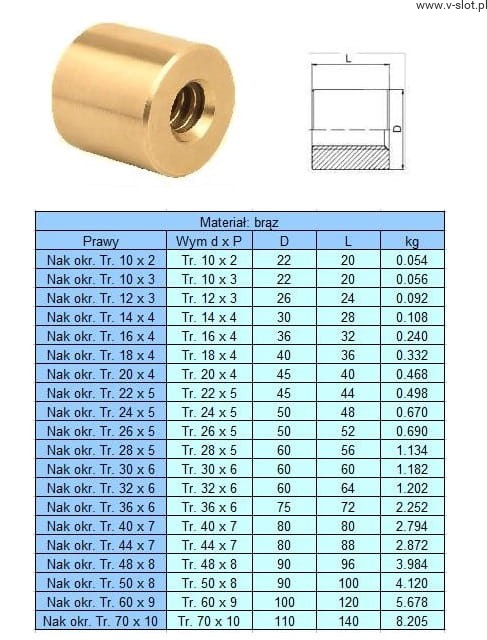 www.v-slot.pl

L

D

| Materiał: brąz | | | | |
|---|---|---|---|---|
| Prawy | Wym d x P | D | L | kg |
| Nak okr. Tr. 10 x 2 | Tr. 10 x 2 | 22 | 20 | 0.054 |
| Nak okr. Tr. 10 x 3 | Tr. 10 x 3 | 22 | 20 | 0.056 |
| Nak okr. Tr. 12 x 3 | Tr. 12 x 3 | 26 | 24 | 0.092 |
| Nak okr. Tr. 14 x 4 | Tr. 14 x 4 | 30 | 28 | 0.108 |
| Nak okr. Tr. 16 x 4 | Tr. 16 x 4 | 36 | 32 | 0.240 |
| Nak okr. Tr. 18 x 4 | Tr. 18 x 4 | 40 | 36 | 0.332 |
| Nak okr. Tr. 20 x 4 | Tr. 20 x 4 | 45 | 40 | 0.468 |
| Nak okr. Tr. 22 x 5 | Tr. 22 x 5 | 45 | 44 | 0.498 |
| Nak okr. Tr. 24 x 5 | Tr. 24 x 5 | 50 | 48 | 0.670 |
| Nak okr. Tr. 26 x 5 | Tr. 26 x 5 | 50 | 52 | 0.690 |
| Nak okr. Tr. 28 x 5 | Tr. 28 x 5 | 60 | 56 | 1.134 |
| Nak okr. Tr. 30 x 6 | Tr. 30 x 6 | 60 | 60 | 1.182 |
| Nak okr. Tr. 32 x 6 | Tr. 32 x 6 | 60 | 64 | 1.202 |
| Nak okr. Tr. 36 x 6 | Tr. 36 x 6 | 75 | 72 | 2.252 |
| Nak okr. Tr. 40 x 7 | Tr. 40 x 7 | 80 | 80 | 2.794 |
| Nak okr. Tr. 44 x 7 | Tr. 44 x 7 | 80 | 88 | 2.872 |
| Nak okr. Tr. 48 x 8 | Tr. 48 x 8 | 90 | 96 | 3.984 |
| Nak okr. Tr. 50 x 8 | Tr. 50 x 8 | 90 | 100 | 4.120 |
| Nak okr. Tr. 60 x 9 | Tr. 60 x 9 | 100 | 120 | 5.678 |
| Nak okr. Tr. 70 x 10 | Tr. 70 x 10 | 110 | 140 | 8.205 |